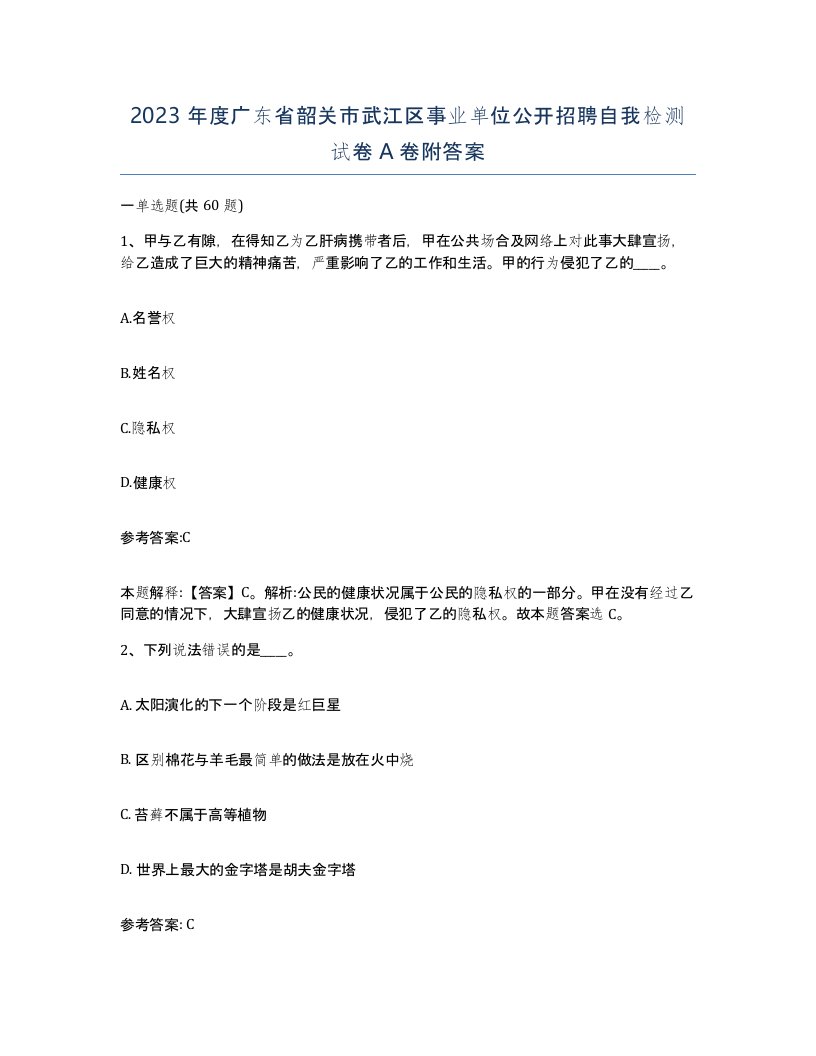 2023 年度广东省韶关市武江区事业单位公开招聘自我检测试卷 A 卷附答案

一单选题(共 60 题)

1、甲与乙有隙，在得知乙为乙肝病携带者后，甲在公共场合及网络上对此事大肆宣扬，给乙造成了巨大的精神痛苦，严重影响了乙的工作和生活。甲的行为侵犯了乙的____。

A.名誉权

B.姓名权

C.隐私权

D.健康权

参考答案:C

本题解释:【答案】C。解析:公民的健康状况属于公民的隐私权的一部分。甲在没有经过乙同意的情况下，大肆宣扬乙的健康状况，侵犯了乙的隐私权。故本题答案选 C。

2、下列说法错误的是____。

A. 太阳演化的下一个阶段是红巨星

B. 区别棉花与羊毛最简单的做法是放在火中烧

C. 苔藓不属于高等植物

D. 世界上最大的金字塔是胡夫金字塔

参考答案: C